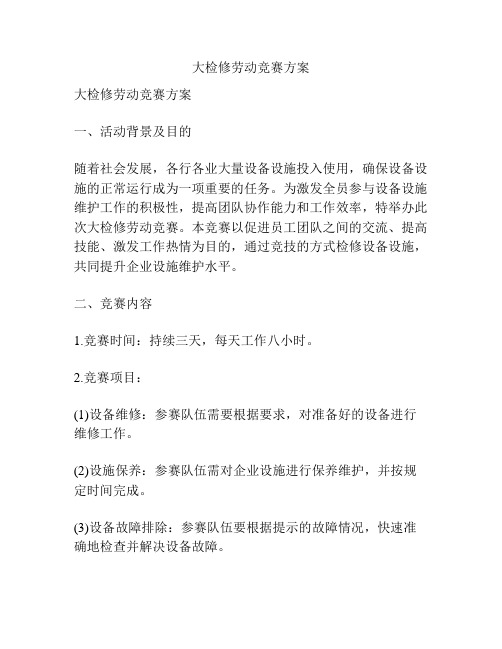 大检修劳动竞赛方案

大检修劳动竞赛方案

一、活动背景及目的

随着社会发展，各行各业大量设备设施投入使用，确保设备设施的正常运行成为一项重要的任务。为激发全员参与设备设施维护工作的积极性，提高团队协作能力和工作效率，特举办此次大检修劳动竞赛。本竞赛以促进员工团队之间的交流、提高技能、激发工作热情为目的，通过竞技的方式检修设备设施，共同提升企业设施维护水平。

二、竞赛内容

1.竞赛时间：持续三天，每天工作八小时。

2.竞赛项目：

(1)设备维修：参赛队伍需要根据要求，对准备好的设备进行维修工作。

(2)设施保养：参赛队伍需对企业设施进行保养维护，并按规定时间完成。

(3)设备故障排除：参赛队伍要根据提示的故障情况，快速准确地检查并解决设备故障。